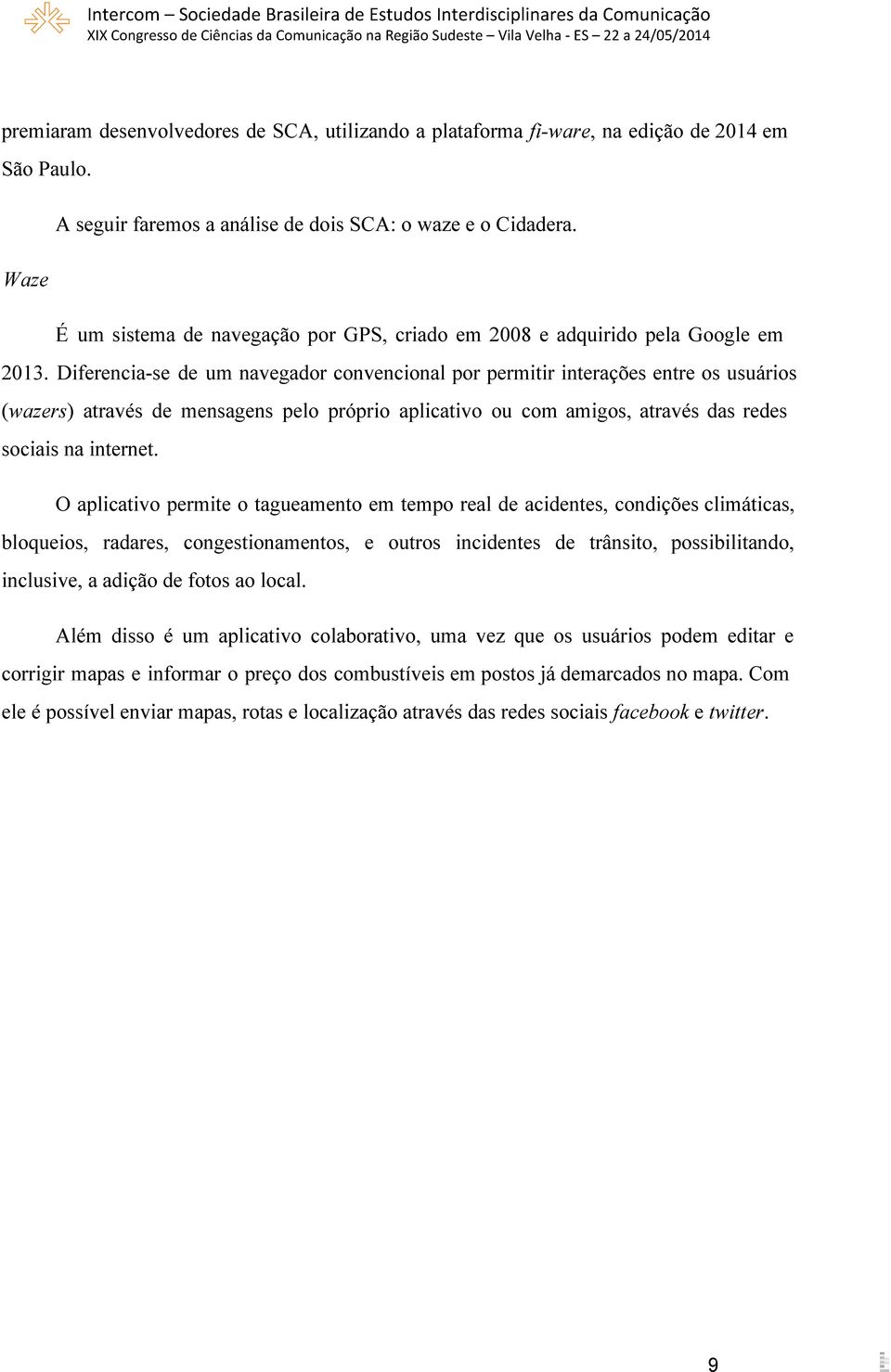 Intercom – Sociedade Brasileira de Estudos Interdisciplinares da Comunicação
XIX Congresso de Ciências da Comunicação na Região Sudeste – Vila Velha - ES – 22 a 24/05/2014

premiaram desenvolvedores de SCA, utilizando a plataforma fi-ware, na edição de 2014 em São Paulo.

A seguir faremos a análise de dois SCA: o waze e o Cidadera.

Waze

É um sistema de navegação por GPS, criado em 2008 e adquirido pela Google em 2013. Diferencia-se de um navegador convencional por permitir interações entre os usuários (wazers) através de mensagens pelo próprio aplicativo ou com amigos, através das redes sociais na internet.

O aplicativo permite o tagueamento em tempo real de acidentes, condições climáticas, bloqueios, radares, congestionamentos, e outros incidentes de trânsito, possibilitando, inclusive, a adição de fotos ao local.

Além disso é um aplicativo colaborativo, uma vez que os usuários podem editar e corrigir mapas e informar o preço dos combustíveis em postos já demarcados no mapa. Com ele é possível enviar mapas, rotas e localização através das redes sociais facebook e twitter.

9